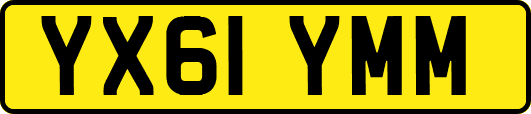 YX61 YMM